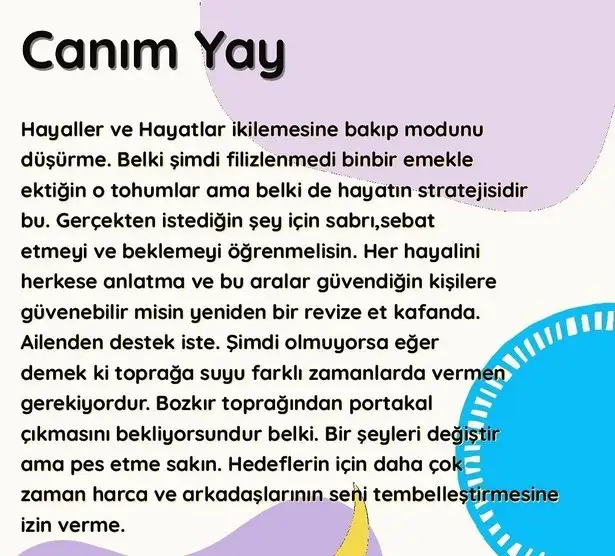 Canım Yay

Hayaller ve Hayatlar ikilemesine bakıp modunu düşürme. Belki şimdi filizlenmedi binbir emekle ektiğin o tohumlar ama belki de hayatın stratejisidir bu. Gerçekten istediğin şey için sabrı,sebat etmeyi ve beklemeyi öğrenmelisin. Her hayalini herkese anlatma ve bu aralar güvendiğin kişilere güvenebilir misin yeniden bir revize et kafanda. Ailenden destek iste. Şimdi olmuyorsa eğer demek ki toprağa suyu farklı zamanlarda vermen gerekiyordur. Bozkır toprağından portakal çıkmasını bekliyorsundur belki. Bir şeyleri değiştir ama pes etme sakın. Hedeflerin için daha çok zaman harca ve arkadaşlarının seni tembelleştirmesine izin verme.